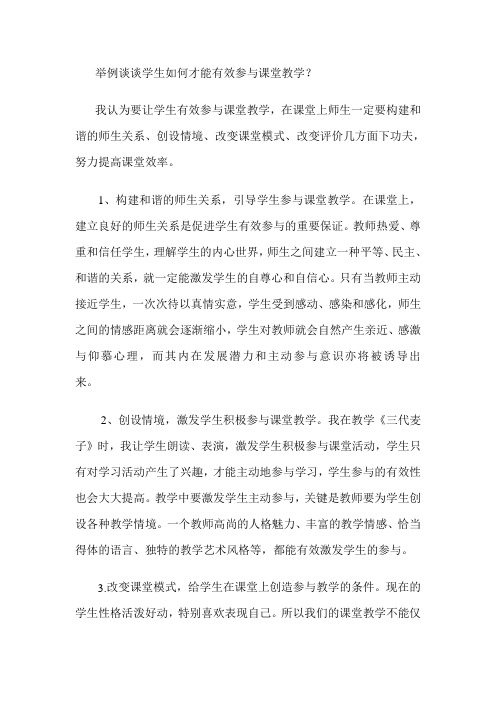 举例谈谈学生如何才能有效参与课堂教学？

我认为要让学生有效参与课堂教学，在课堂上师生一定要构建和谐的师生关系、创设情境、改变课堂模式、改变评价几方面下功夫，努力提高课堂效率。

1、构建和谐的师生关系，引导学生参与课堂教学。在课堂上，建立良好的师生关系是促进学生有效参与的重要保证。教师热爱、尊重和信任学生，理解学生的内心世界，师生之间建立一种平等、民主、和谐的关系，就一定能激发学生的自尊心和自信心。只有当教师主动接近学生，一次次待以真情实意，学生受到感动、感染和感化，师生之间的情感距离就会逐渐缩小，学生对教师就会自然产生亲近、感激与仰慕心理，而其内在发展潜力和主动参与意识亦将被诱导出来。

2、创设情境，激发学生积极参与课堂教学。我在教学《三代麦子》时，我让学生朗读、表演，激发学生积极参与课堂活动，学生只有对学习活动产生了兴趣，才能主动地参与学习，学生参与的有效性也会大大提高。教学中要激发学生主动参与，关键是教师要为学生创设各种教学情境。一个教师高尚的人格魅力、丰富的教学情感、恰当得体的语言、独特的教学艺术风格等，都能有效激发学生的参与。

3.改变课堂模式，给学生在课堂上创造参与教学的条件。现在的学生性格活泼好动，特别喜欢表现自己。所以我们的课堂教学不能仅